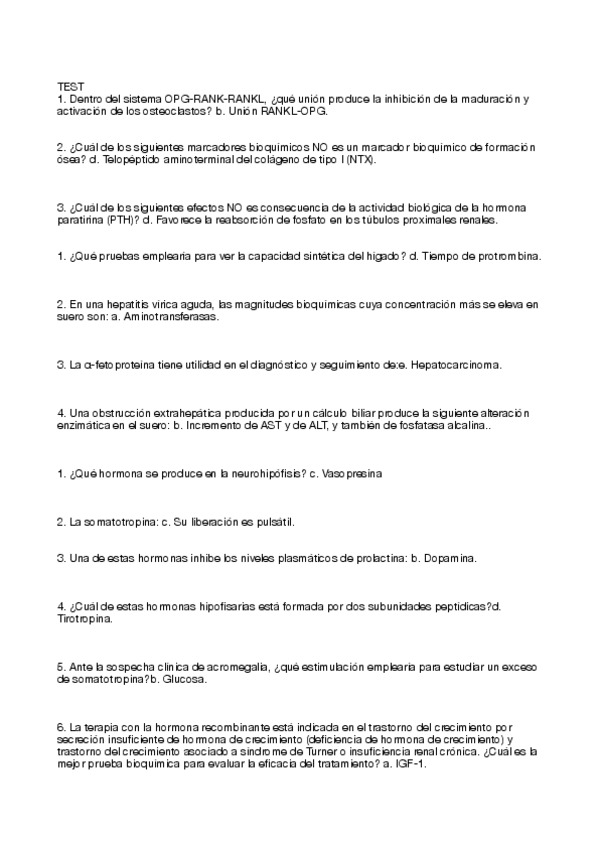 TEST
1. Dentro del sistema OPG-RANK-RANKL, ¿qué unión produce la inhibición de la maduración y activación de los osteoclastos? b. Unión RANKL-OPG.

2. ¿Cuál de los siguientes marcadores bioquímicos NO es un marcador bioquímico de formación ósea? d. Telopéptido aminoterminal del colágeno de tipo I (NTX).

3. ¿Cuál de los siguientes efectos NO es consecuencia de la actividad biológica de la hormona paratirina (PTH)? d. Favorece la reabsorción de fosfato en los túbulos proximales renales.

1. ¿Qué pruebas emplearía para ver la capacidad sintética del hígado? d. Tiempo de protrombina.

2. En una hepatitis vírica aguda, las magnitudes bioquímicas cuya concentración más se eleva en suero son: a. Aminotransferasas.

3. La α-fetoproteína tiene utilidad en el diagnóstico y seguimiento de:e. Hepatocarcinoma.

4. Una obstrucción extrahepática producida por un cálculo biliar produce la siguiente alteración enzimática en el suero: b. Incremento de AST y de ALT, y también de fosfatasa alcalina..

1. ¿Qué hormona se produce en la neurohipófisis? c. Vasopresina

2. La somatotropina: c. Su liberación es pulsátil.

3. Una de estas hormonas inhibe los niveles plasmáticos de prolactina: b. Dopamina.

4. ¿Cuál de estas hormonas hipofisarias está formada por dos subunidades peptídicas?d. Tirotropina.

5. Ante la sospecha clínica de acromegalia, ¿qué estimulación emplearía para estudiar un exceso de somatotropina?b. Glucosa.

6. La terapia con la hormona recombinante está indicada en el trastorno del crecimiento por secreción insuficiente de hormona de crecimiento (deficiencia de hormona de crecimiento) y trastorno del crecimiento asociado a síndrome de Turner o insuficiencia renal crónica. ¿Cuál es la mejor prueba bioquímica para evaluar la eficacia del tratamiento? a. IGF-1.